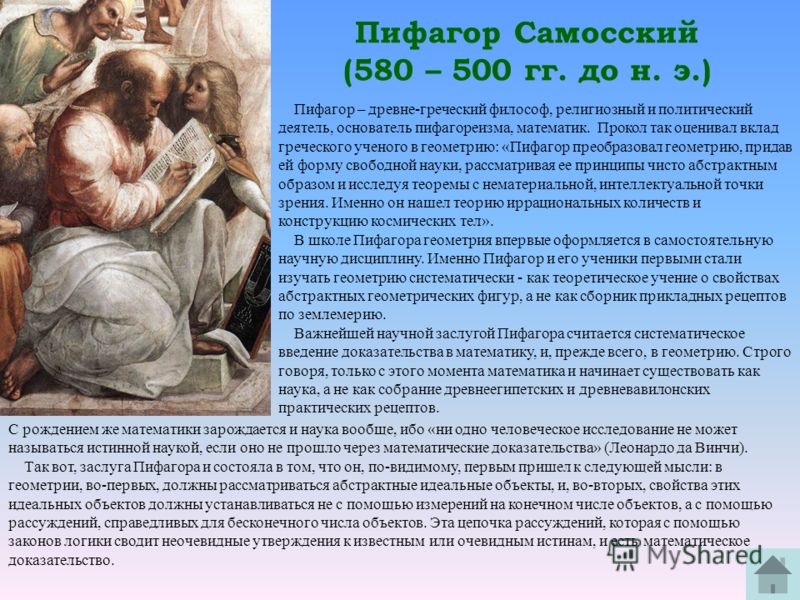 Пифагор Самосский
(580 – 500 гг. до н. э.)

Пифагор – древне-греческий философ, религиозный и политический деятель, основатель пифагореизма, математик. Прокол так оценивал вклад греческого ученого в геометрию: «Пифагор преобразовал геометрию, придав ей форму свободной науки, рассматривая ее принципы чисто абстрактным образом и исследуя теоремы с нематериальной, интеллектуальной точки зрения. Именно он нашел теорию иррациональных количеств и конструкцию космических тел».

В школе Пифагора геометрия впервые оформляется в самостоятельную научную дисциплину. Именно Пифагор и его ученики первыми стали изучать геометрию систематически - как теоретическое учение о свойствах абстрактных геометрических фигур, а не как сборник прикладных рецептов по землемерию.

Важнейшей научной заслугой Пифагора считается систематическое введение доказательства в математику, и, прежде всего, в геометрию. Строго говоря, только с этого момента математика и начинает существовать как наука, а не как собрание древнеегипетских и древневавилонских практических рецептов.

С рождением же математики зарождается и наука вообще, ибо «ни одно человеческое исследование не может называться истинной наукой, если оно не прошло через математические доказательства» (Леонардо да Винчи).

Так вот, заслуга Пифагора и состояла в том, что он, по-видимому, первым пришел к следующей мысли: в геометрии, во-первых, должны рассматриваться абстрактные идеальные объекты, и, во-вторых, свойства этих идеальных объектов должны устанавливаться не с помощью измерений на конечном числе объектов, а с помощью рассуждений, справедливых для бесконечного числа объектов. Эта цепочка рассуждений, которая с помощью законов логики сводит неочевидные утверждения к известным или очевидным истинам, и есть математическое доказательство.

MyShared